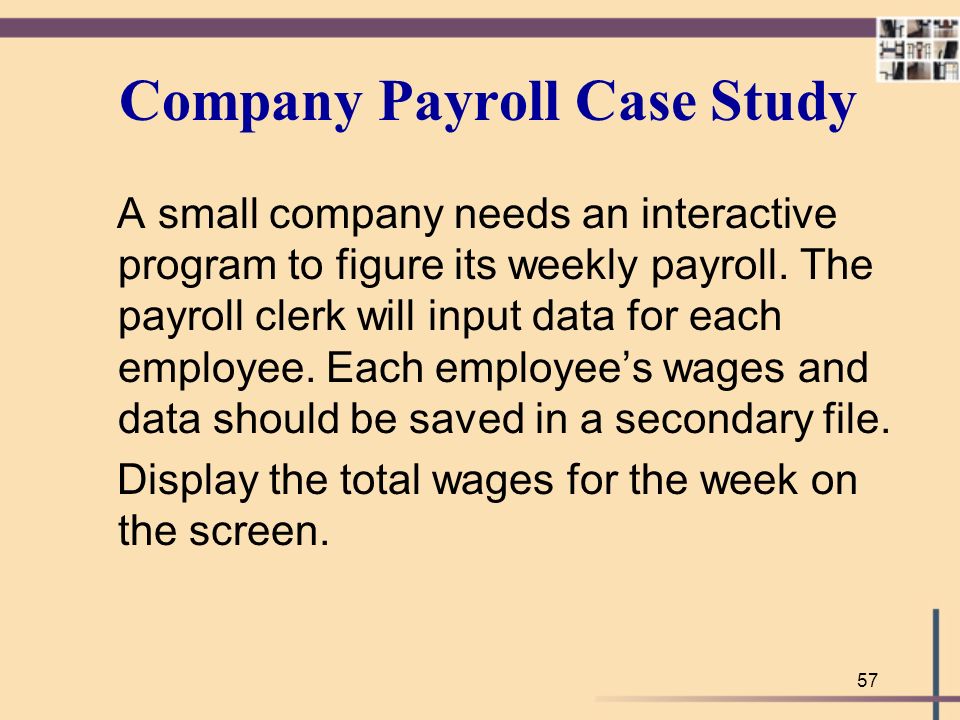 Company Payroll Case Study

A small company needs an interactive program to figure its weekly payroll. The payroll clerk will input data for each employee. Each employee’s wages and data should be saved in a secondary file.

Display the total wages for the week on the screen.

57